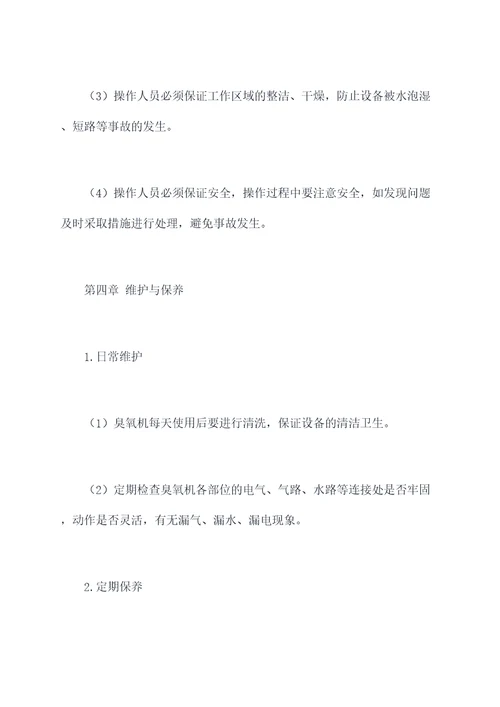 （3）操作人员必须保证工作区域的整洁、干燥，防止设备被水泡湿、短路等事故的发生。

（4）操作人员必须保证安全，操作过程中要注意安全，如发现问题及时采取措施进行处理，避免事故发生。

第四章 维护与保养

1.日常维护

（1）臭氧机每天使用后要进行清洗，保证设备的清洁卫生。

（2）定期检查臭氧机各部位的电气、气路、水路等连接处是否牢固，动作是否灵活，有无漏气、漏水、漏电现象。

2.定期保养